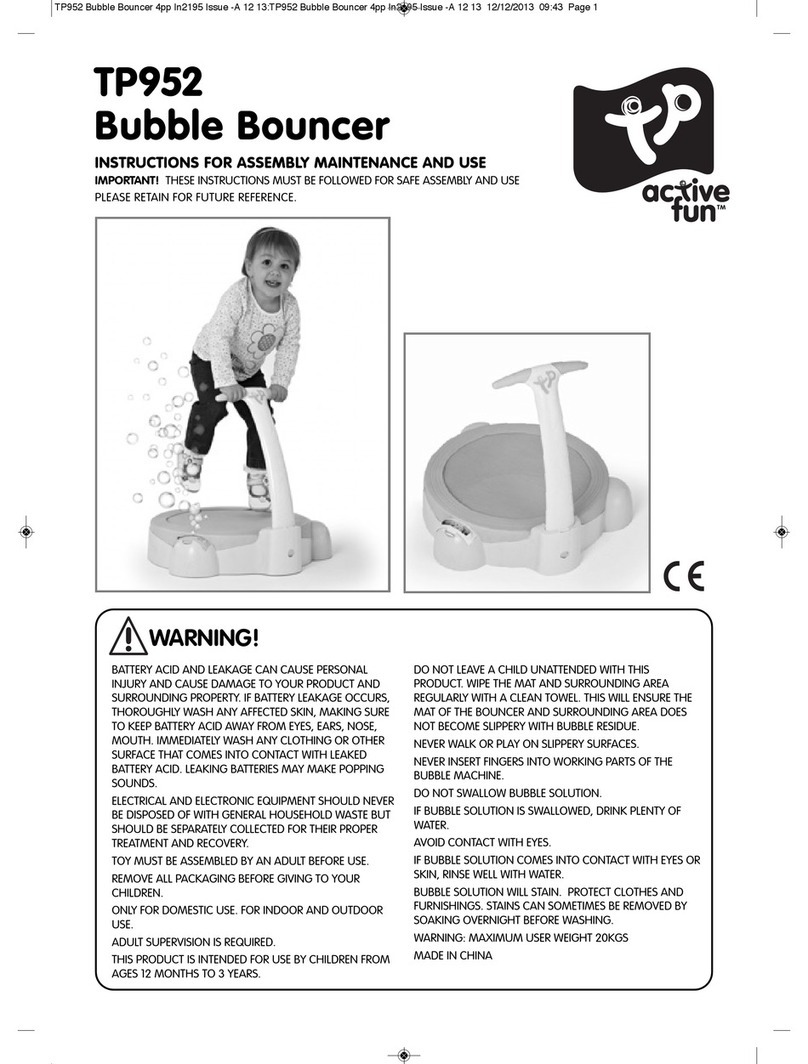 TP952 Bubble Bouncer 4pp In2195 Issue -A 12 13:TP952 Bubble Bouncer 4pp In2195 Issue -A 12 13 12/12/2013 09:43 Page 1

TP952
Bubble Bouncer

INSTRUCTIONS FOR ASSEMBLY MAINTENANCE AND USE
IMPORTANT! THESE INSTRUCTIONS MUST BE FOLLOWED FOR SAFE ASSEMBLY AND USE PLEASE RETAIN FOR FUTURE REFERENCE.

tp
active fun™

CE

WARNING!

BATTERY ACID AND LEAKAGE CAN CAUSE PERSONAL INJURY AND CAUSE DAMAGE TO YOUR PRODUCT AND SURROUNDING PROPERTY. IF BATTERY LEAKAGE OCCURS, THOROUGHLY WASH ANY AFFECTED SKIN, MAKING SURE TO KEEP BATTERY ACID AWAY FROM EYES, EARS, NOSE, MOUTH. IMMEDIATELY WASH ANY CLOTHING OR OTHER SURFACE THAT COMES INTO CONTACT WITH LEAKED BATTERY ACID. LEAKING BATTERIES MAY MAKE POPPING SOUNDS.

ELECTRICAL AND ELECTRONIC EQUIPMENT SHOULD NEVER BE DISPOSED OF WITH GENERAL HOUSEHOLD WASTE BUT SHOULD BE SEPARATELY COLLECTED FOR THEIR PROPER TREATMENT AND RECOVERY.

TOY MUST BE ASSEMBLED BY AN ADULT BEFORE USE.

REMOVE ALL PACKAGING BEFORE GIVING TO YOUR CHILDREN.

ONLY FOR DOMESTIC USE. FOR INDOOR AND OUTDOOR USE.

ADULT SUPERVISION IS REQUIRED.

THIS PRODUCT IS INTENDED FOR USE BY CHILDREN FROM AGES 12 MONTHS TO 3 YEARS.

DO NOT LEAVE A CHILD UNATTENDED WITH THIS PRODUCT. WIPE THE MAT AND SURROUNDING AREA REGULARLY WITH A CLEAN TOWEL. THIS WILL ENSURE THE MAT OF THE BOUNCER AND SURROUNDING AREA DOES NOT BECOME SLIPPERY WITH BUBBLE RESIDUE.

NEVER WALK OR PLAY ON SLIPPERY SURFACES.

NEVER INSERT FINGERS INTO WORKING PARTS OF THE BUBBLE MACHINE.

DO NOT SWALLOW BUBBLE SOLUTION.

IF BUBBLE SOLUTION IS SWALLOWED, DRINK PLENTY OF WATER.

AVOID CONTACT WITH EYES.

IF BUBBLE SOLUTION COMES INTO CONTACT WITH EYES OR SKIN, RINSE WELL WITH WATER.

BUBBLE SOLUTION WILL STAIN. PROTECT CLOTHES AND FURNISHINGS. STAINS CAN SOMETIMES BE REMOVED BY SOAKING OVERNIGHT BEFORE WASHING.

WARNING: MAXIMUM USER WEIGHT 20KGS

MADE IN CHINA